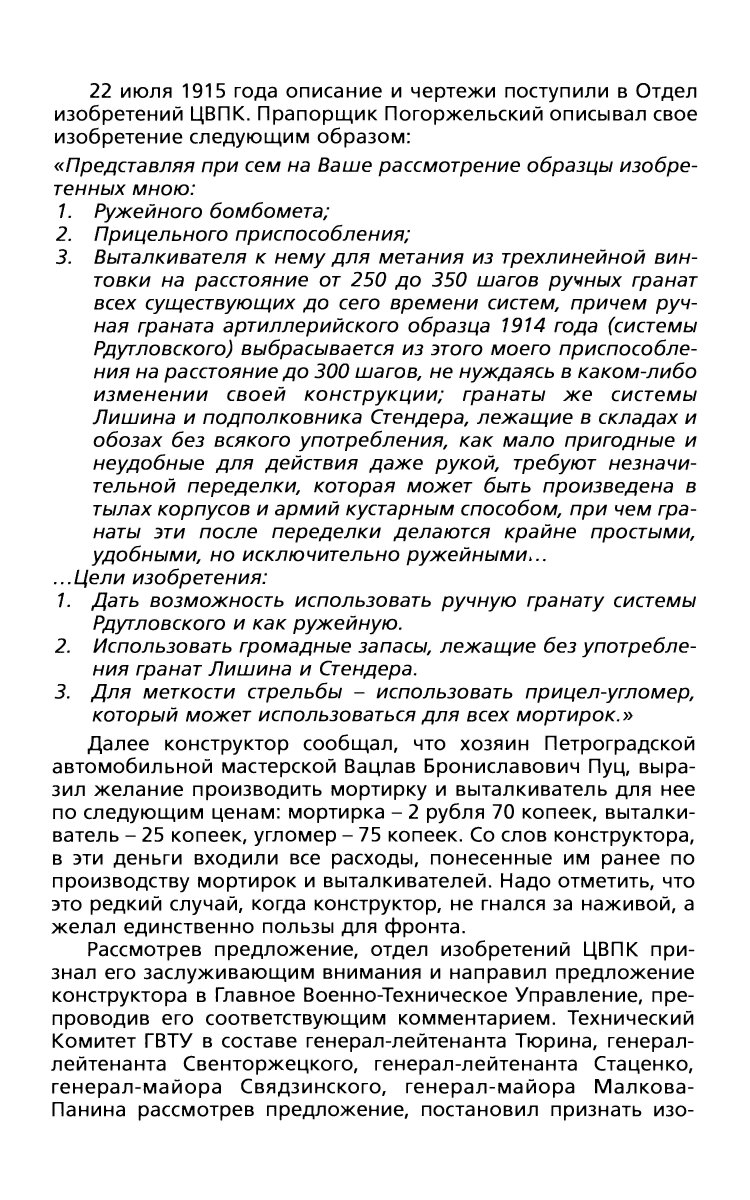 22 июля 1915 года описание и чертежи поступили в Отдел изобретений ЦВПК. Прапорщик Погоржельский описывал свое изобретение следующим образом:

«Представляя при сем на Ваше рассмотрение образцы изобретенных мною:
1. Ружейного бомбомета;
2. Прицельного приспособления;
3. Выталкивателя к нему для метания из трехлинейной винтовки на расстояние от 250 до 350 шагов ручных гранат всех существующих до сего времени систем, причем ручная граната артиллерийского образца 1914 года (системы Рдутловского) выбрасывается из этого моего приспособления на расстояние до 300 шагов, не нуждаясь в каком-либо изменении своей конструкции; гранаты же системы Лишина и подполковника Стендера, лежащие в складах и обозах без всякого употребления, как мало пригодные и неудобные для действия даже рукой, требуют незначительной переделки, которая может быть произведена в тылах корпусов и армий кустарным способом, при чем гранаты эти после переделки делаются крайне простыми, удобными, но исключительно ружейными…
…Цели изобретения:
1. Дать возможность использовать ручную гранату системы Рдутловского и как ружейную.
2. Использовать громадные запасы, лежащие без употребления гранат Лишина и Стендера.
3. Для меткости стрельбы – использовать прицел-угломер, который может использоваться для всех мортирок.»

Далее конструктор сообщал, что хозяин Петроградской автомобильной мастерской Вацлав Брониславович Пуц, выразил желание производить мортирку и выталкиватель для нее по следующим ценам: мортирка – 2 рубля 70 копеек, выталкиватель – 25 копеек, угломер – 75 копеек. Со слов конструктора, в эти деньги входили все расходы, понесенные им ранее по производству мортирок и выталкивателей. Надо отметить, что это редкий случай, когда конструктор, не гнался за наживой, а желал единственно пользы для фронта.

Рассмотрев предложение, отдел изобретений ЦВПК признал его заслуживающим внимания и направил предложение конструктора в Главное Военно-Техническое Управление, препроводив его соответствующим комментарием. Технический Комитет ГВТУ в составе генерал-лейтенанта Тюрина, генерал-лейтенанта Свенторжецкого, генерал-лейтенанта Стаценко, генерал-майора Свядзинского, генерал-майора Малкова-Панина рассмотрев предложение, постановил признать изо-